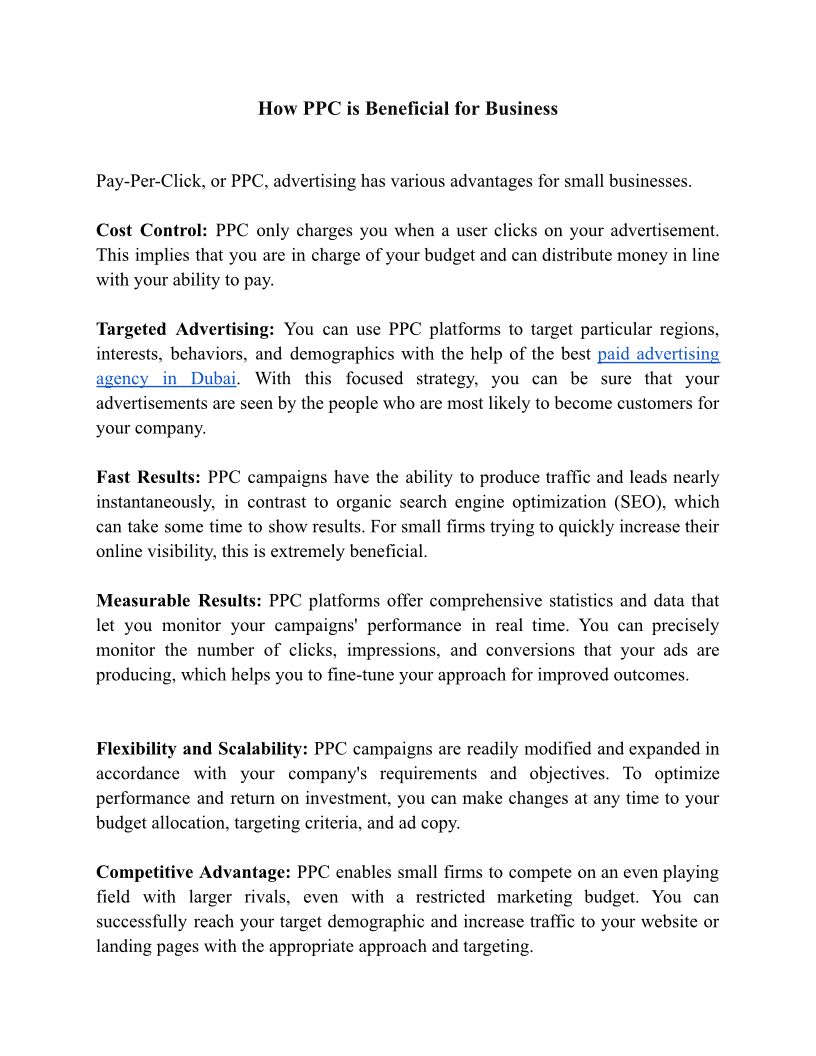 How PPC is Beneficial for Business

Pay-Per-Click, or PPC, advertising has various advantages for small businesses.

Cost Control: PPC only charges you when a user clicks on your advertisement. This implies that you are in charge of your budget and can distribute money in line with your ability to pay.

Targeted Advertising: You can use PPC platforms to target particular regions, interests, behaviors, and demographics with the help of the best paid advertising agency in Dubai. With this focused strategy, you can be sure that your advertisements are seen by the people who are most likely to become customers for your company.

Fast Results: PPC campaigns have the ability to produce traffic and leads nearly instantaneously, in contrast to organic search engine optimization (SEO), which can take some time to show results. For small firms trying to quickly increase their online visibility, this is extremely beneficial.

Measurable Results: PPC platforms offer comprehensive statistics and data that let you monitor your campaigns' performance in real time. You can precisely monitor the number of clicks, impressions, and conversions that your ads are producing, which helps you to fine-tune your approach for improved outcomes.

Flexibility and Scalability: PPC campaigns are readily modified and expanded in accordance with your company's requirements and objectives. To optimize performance and return on investment, you can make changes at any time to your budget allocation, targeting criteria, and ad copy.

Competitive Advantage: PPC enables small firms to compete on an even playing field with larger rivals, even with a restricted marketing budget. You can successfully reach your target demographic and increase traffic to your website or landing pages with the appropriate approach and targeting.